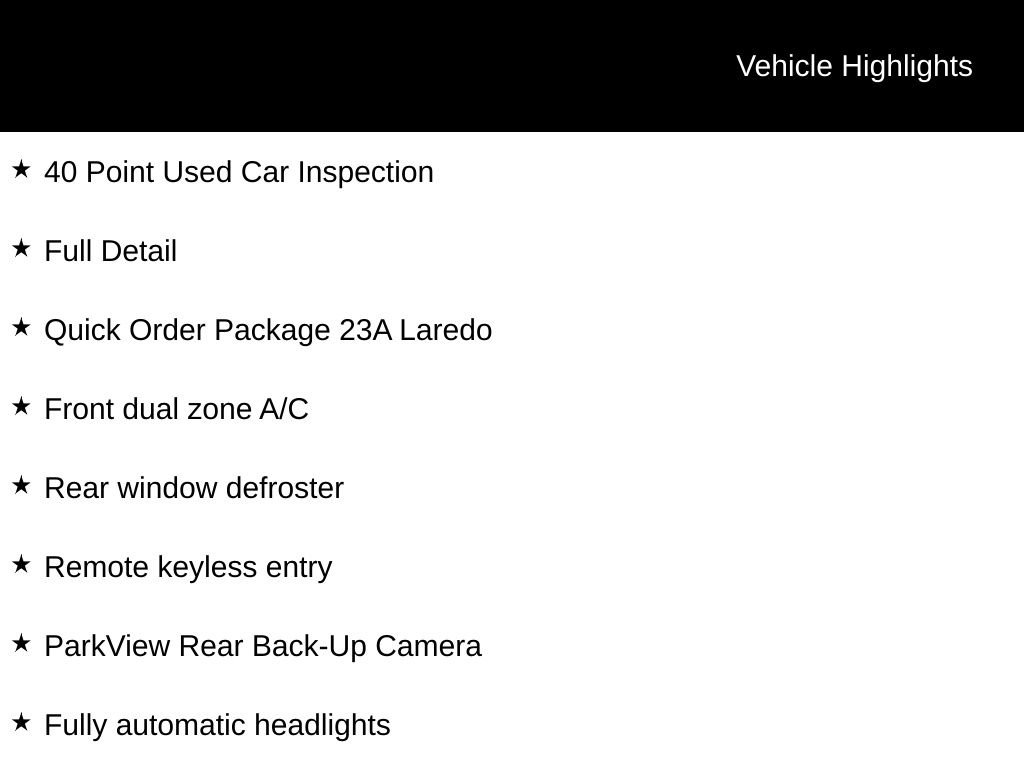 Vehicle Highlights

★ 40 Point Used Car Inspection

★ Full Detail

★ Quick Order Package 23A Laredo

★ Front dual zone A/C

★ Rear window defroster

★ Remote keyless entry

★ ParkView Rear Back-Up Camera

★ Fully automatic headlights